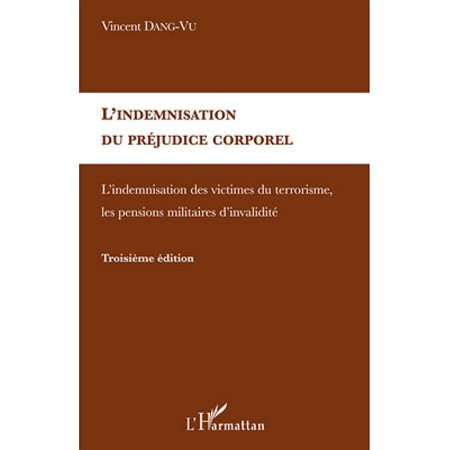 Vincent DANG-VU

L'INDEMNISATION DU PRÉJUDICE CORPOREL

L'indemnisation des victimes du terrorisme, les pensions militaires d'invalidité

Troisième édition

L'Harmattan